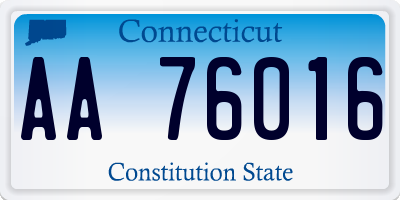 Connecticut
AA 76016
Constitution State